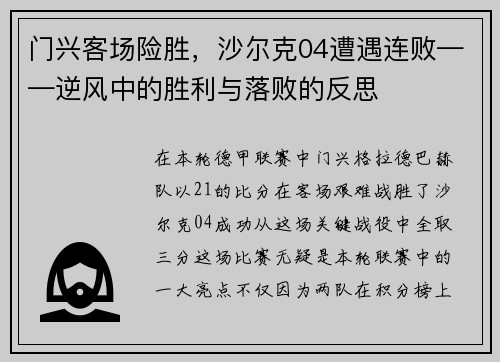 门兴客场险胜，沙尔克04遭遇连败——逆风中的胜利与落败的反思

在本轮德甲联赛中门兴格拉德巴赫队以21的比分在客场艰难战胜了沙尔克04成功从这场关键战役中全取三分这场比赛无疑是本轮联赛中的一大亮点不仅因为两队在积分榜上